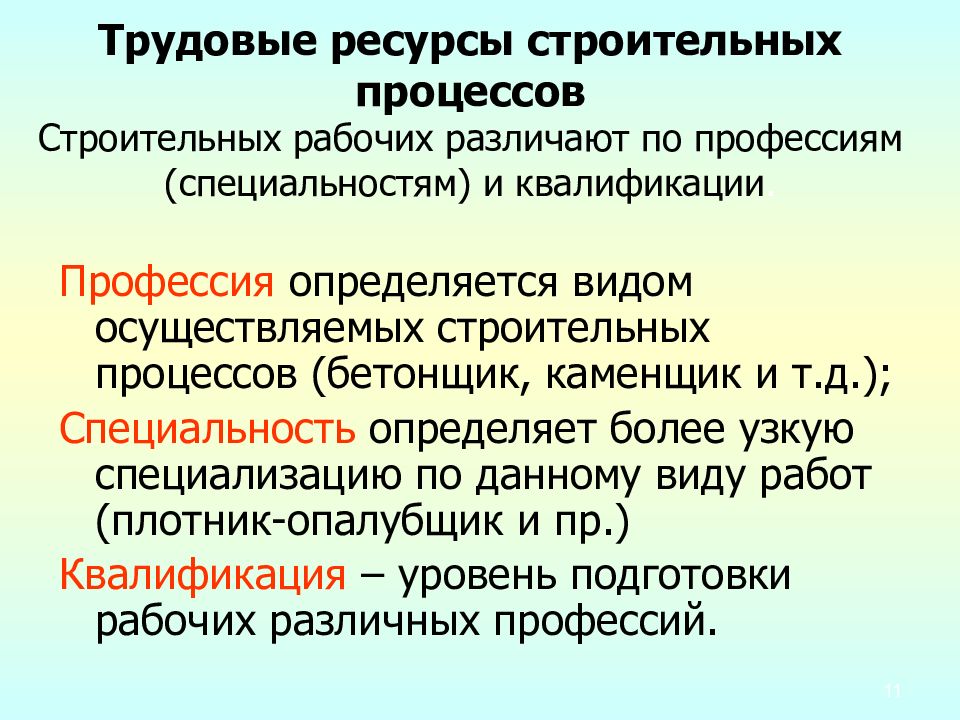 Трудовые ресурсы строительных процессов

Строительных рабочих различают по профессиям (специальностям) и квалификации

Профессия определяется видом осуществляемых строительных процессов (бетонщик, каменщик и т.д.);

Специальность определяет более узкую специализацию по данному виду работ (плотник-опалубщик и пр.)

Квалификация – уровень подготовки рабочих различных профессий.

11